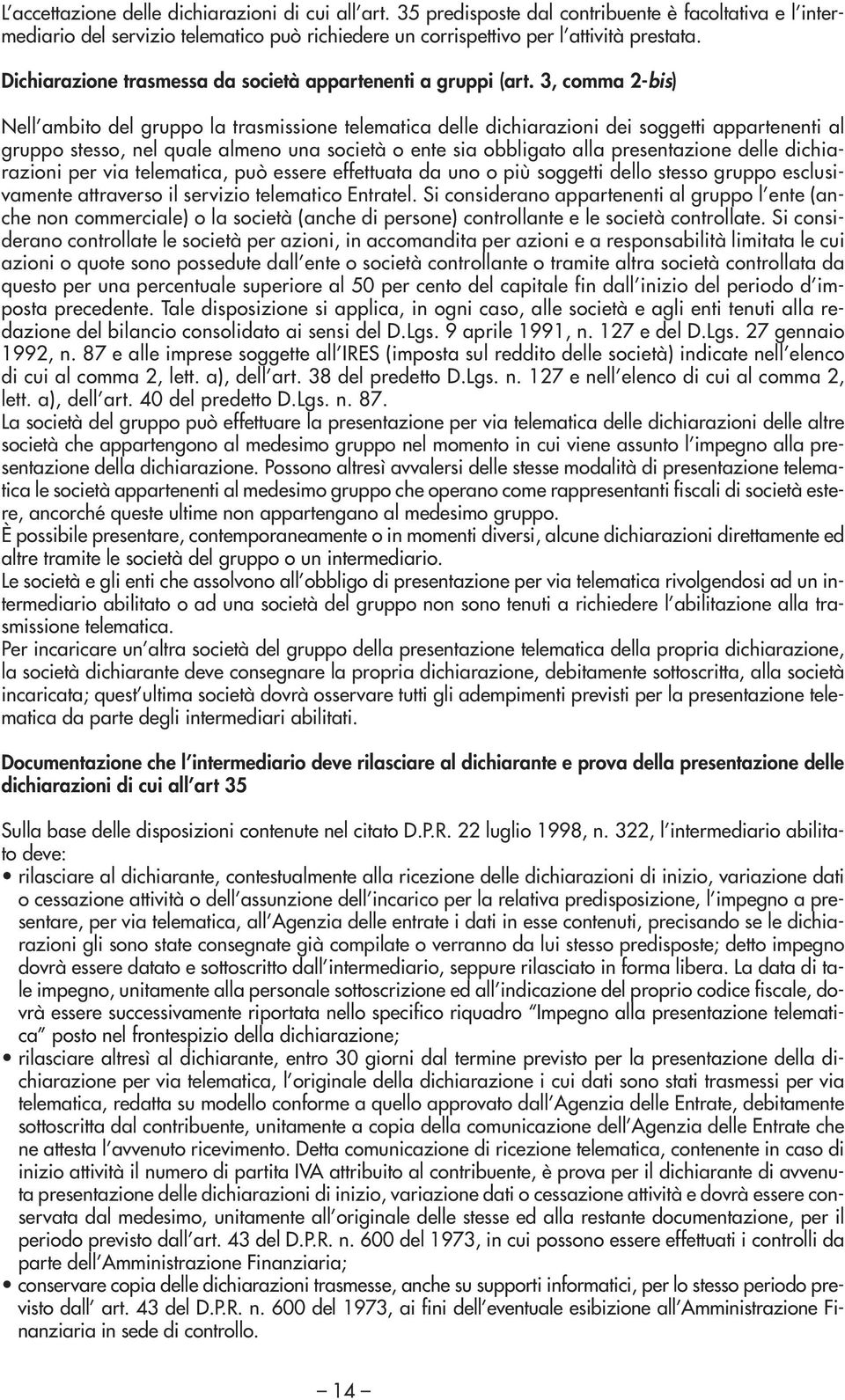 L'accettazione delle dichiarazioni di cui all'art. 35 predisposte dal contribuente è facoltativa e l'intermediario del servizio telematico può richiedere un corrispettivo per l'attività prestata.

Dichiarazione trasmessa da società appartenenti a gruppi (art. 3, comma 2-bis)

Nell'ambito del gruppo la trasmissione telematica delle dichiarazioni dei soggetti appartenenti al gruppo stesso, nel quale almeno una società o ente sia obbligato alla presentazione delle dichiarazioni per via telematica, può essere effettuata da uno o più soggetti dello stesso gruppo esclusivamente attraverso il servizio telematico Entratel. Si considerano appartenenti al gruppo l'ente (anche non commerciale) o la società (anche di persone) controllante e le società controllate. Si considerano controllate le società per azioni, in accomandita per azioni e a responsabilità limitata le cui azioni o quote sono possedute dall'ente o società controllante o tramite altra società controllata da questo per una percentuale superiore al 50 per cento del capitale fin dall'inizio del periodo d'imposta precedente. Tale disposizione si applica, in ogni caso, alle società e agli enti tenuti alla redazione del bilancio consolidato ai sensi del D.Lgs. 9 aprile 1991, n. 127 e del D.Lgs. 27 gennaio 1992, n. 87 e alle imprese soggette all'IRES (imposta sul reddito delle società) indicate nell'elenco di cui al comma 2, lett. a), dell'art. 38 del predetto D.Lgs. n. 127 e nell'elenco di cui al comma 2, lett. a), dell'art. 40 del predetto D.Lgs. n. 87.
La società del gruppo può effettuare la presentazione per via telematica delle dichiarazioni delle altre società che appartengono al medesimo gruppo nel momento in cui viene assunto l'impegno alla presentazione della dichiarazione. Possono altresì avvalersi delle stesse modalità di presentazione telematica le società appartenenti al medesimo gruppo che operano come rappresentanti fiscali di società estere, ancorché queste ultime non appartengano al medesimo gruppo.
È possibile presentare, contemporaneamente o in momenti diversi, alcune dichiarazioni direttamente ed altre tramite le società del gruppo o un intermediario.
Le società e gli enti che assolvono all'obbligo di presentazione per via telematica rivolgendosi ad un intermediario abilitato o ad una società del gruppo non sono tenuti a richiedere l'abilitazione alla trasmissione telematica.
Per incaricare un'altra società del gruppo della presentazione telematica della propria dichiarazione, la società dichiarante deve consegnare la propria dichiarazione, debitamente sottoscritta, alla società incaricata; quest'ultima società dovrà osservare tutti gli adempimenti previsti per la presentazione telematica da parte degli intermediari abilitati.

Documentazione che l'intermediario deve rilasciare al dichiarante e prova della presentazione delle dichiarazioni di cui all'art 35

Sulla base delle disposizioni contenute nel citato D.P.R. 22 luglio 1998, n. 322, l'intermediario abilitato deve:
• rilasciare al dichiarante, contestualmente alla ricezione delle dichiarazioni di inizio, variazione dati o cessazione attività o dell'assunzione dell'incarico per la relativa predisposizione, l'impegno a presentare, per via telematica, all'Agenzia delle entrate i dati in esse contenuti, precisando se le dichiarazioni gli sono state consegnate già compilate o verranno da lui stesso predisposte; detto impegno dovrà essere datato e sottoscritto dall'intermediario, seppure rilasciato in forma libera. La data di tale impegno, unitamente alla personale sottoscrizione ed all'indicazione del proprio codice fiscale, dovrà essere successivamente riportata nello specifico riquadro "Impegno alla presentazione telematica" posto nel frontespizio della dichiarazione;
• rilasciare altresì al dichiarante, entro 30 giorni dal termine previsto per la presentazione della dichiarazione per via telematica, l'originale della dichiarazione i cui dati sono stati trasmessi per via telematica, redatta su modello conforme a quello approvato dall'Agenzia delle Entrate, debitamente sottoscritta dal contribuente, unitamente a copia della comunicazione dell'Agenzia delle Entrate che ne attesta l'avvenuto ricevimento. Detta comunicazione di ricezione telematica, contenente in caso di inizio attività il numero di partita IVA attribuito al contribuente, è prova per il dichiarante di avvenuta presentazione delle dichiarazioni di inizio, variazione dati o cessazione attività e dovrà essere conservata dal medesimo, unitamente all'originale delle stesse ed alla restante documentazione, per il periodo previsto dall'art. 43 del D.P.R. n. 600 del 1973, in cui possono essere effettuati i controlli da parte dell'Amministrazione Finanziaria;
• conservare copia delle dichiarazioni trasmesse, anche su supporti informatici, per lo stesso periodo previsto dall' art. 43 del D.P.R. n. 600 del 1973, ai fini dell'eventuale esibizione all'Amministrazione Finanziaria in sede di controllo.

– 14 –